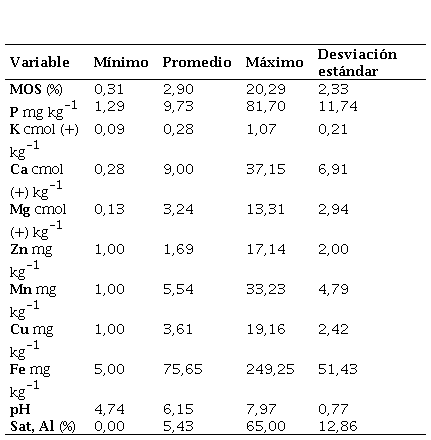 | Variable | Mínimo | Promedio | Máximo | Desviación estándar |
|---|---|---|---|---|
| MOS (%) | 0,31 | 2,90 | 20,29 | 2,33 |
| P mg kg$^{-1}$ | 1,29 | 9,73 | 81,70 | 11,74 |
| K cmol (+) kg$^{-1}$ | 0,09 | 0,28 | 1,07 | 0,21 |
| Ca cmol (+) kg$^{-1}$ | 0,28 | 9,00 | 37,15 | 6,91 |
| Mg cmol (+) kg$^{-1}$ | 0,13 | 3,24 | 13,31 | 2,94 |
| Zn mg kg$^{-1}$ | 1,00 | 1,69 | 17,14 | 2,00 |
| Mn mg kg$^{-1}$ | 1,00 | 5,54 | 33,23 | 4,79 |
| Cu mg kg$^{-1}$ | 1,00 | 3,61 | 19,16 | 2,42 |
| Fe mg kg$^{-1}$ | 5,00 | 75,65 | 249,25 | 51,43 |
| pH | 4,74 | 6,15 | 7,97 | 0,77 |
| Sat, Al (%) | 0,00 | 5,43 | 65,00 | 12,86 |